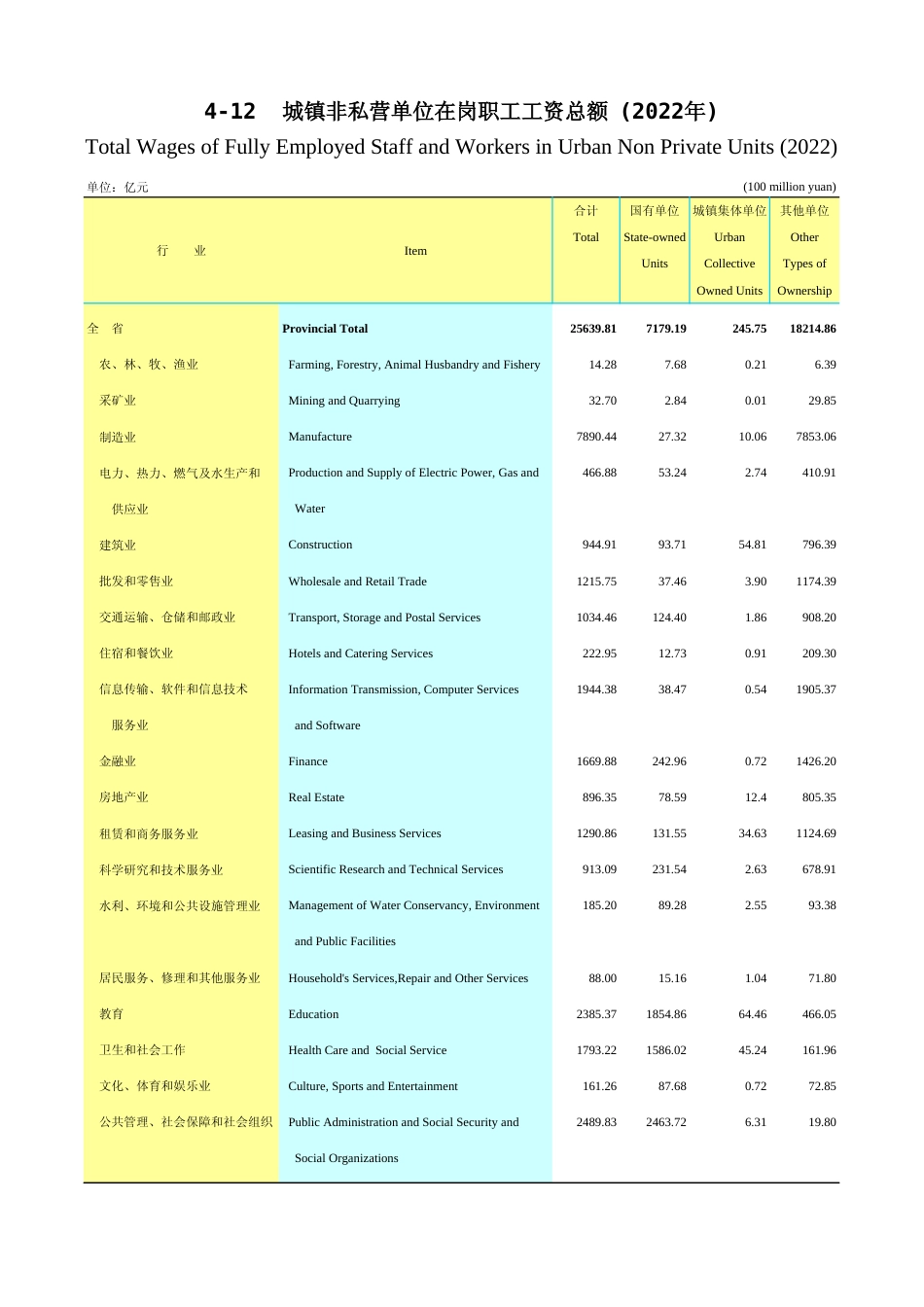 4-12　城镇非私营单位在岗职工工资总额 (2022年)
Total Wages of Fully Employed Staff and Workers in Urban Non Private Units (2022)

单位：亿元　(100 million yuan)

| 行　业 | Item | 合计 Total | 国有单位 State-owned Units | 城镇集体单位 Urban Collective Owned Units | 其他单位 Other Types of Ownership |
|---|---|---|---|---|---|
| 全　省 | Provincial Total | 25639.81 | 7179.19 | 245.75 | 18214.86 |
| 农、林、牧、渔业 | Farming, Forestry, Animal Husbandry and Fishery | 14.28 | 7.68 | 0.21 | 6.39 |
| 采矿业 | Mining and Quarrying | 32.70 | 2.84 | 0.01 | 29.85 |
| 制造业 | Manufacture | 7890.44 | 27.32 | 10.06 | 7853.06 |
| 电力、热力、燃气及水生产和供应业 | Production and Supply of Electric Power, Gas and Water | 466.88 | 53.24 | 2.74 | 410.91 |
| 建筑业 | Construction | 944.91 | 93.71 | 54.81 | 796.39 |
| 批发和零售业 | Wholesale and Retail Trade | 1215.75 | 37.46 | 3.90 | 1174.39 |
| 交通运输、仓储和邮政业 | Transport, Storage and Postal Services | 1034.46 | 124.40 | 1.86 | 908.20 |
| 住宿和餐饮业 | Hotels and Catering Services | 222.95 | 12.73 | 0.91 | 209.30 |
| 信息传输、软件和信息技术服务业 | Information Transmission, Computer Services and Software | 1944.38 | 38.47 | 0.54 | 1905.37 |
| 金融业 | Finance | 1669.88 | 242.96 | 0.72 | 1426.20 |
| 房地产业 | Real Estate | 896.35 | 78.59 | 12.4 | 805.35 |
| 租赁和商务服务业 | Leasing and Business Services | 1290.86 | 131.55 | 34.63 | 1124.69 |
| 科学研究和技术服务业 | Scientific Research and Technical Services | 913.09 | 231.54 | 2.63 | 678.91 |
| 水利、环境和公共设施管理业 | Management of Water Conservancy, Environment and Public Facilities | 185.20 | 89.28 | 2.55 | 93.38 |
| 居民服务、修理和其他服务业 | Household's Services,Repair and Other Services | 88.00 | 15.16 | 1.04 | 71.80 |
| 教育 | Education | 2385.37 | 1854.86 | 64.46 | 466.05 |
| 卫生和社会工作 | Health Care and Social Service | 1793.22 | 1586.02 | 45.24 | 161.96 |
| 文化、体育和娱乐业 | Culture, Sports and Entertainment | 161.26 | 87.68 | 0.72 | 72.85 |
| 公共管理、社会保障和社会组织 | Public Administration and Social Security and Social Organizations | 2489.83 | 2463.72 | 6.31 | 19.80 |